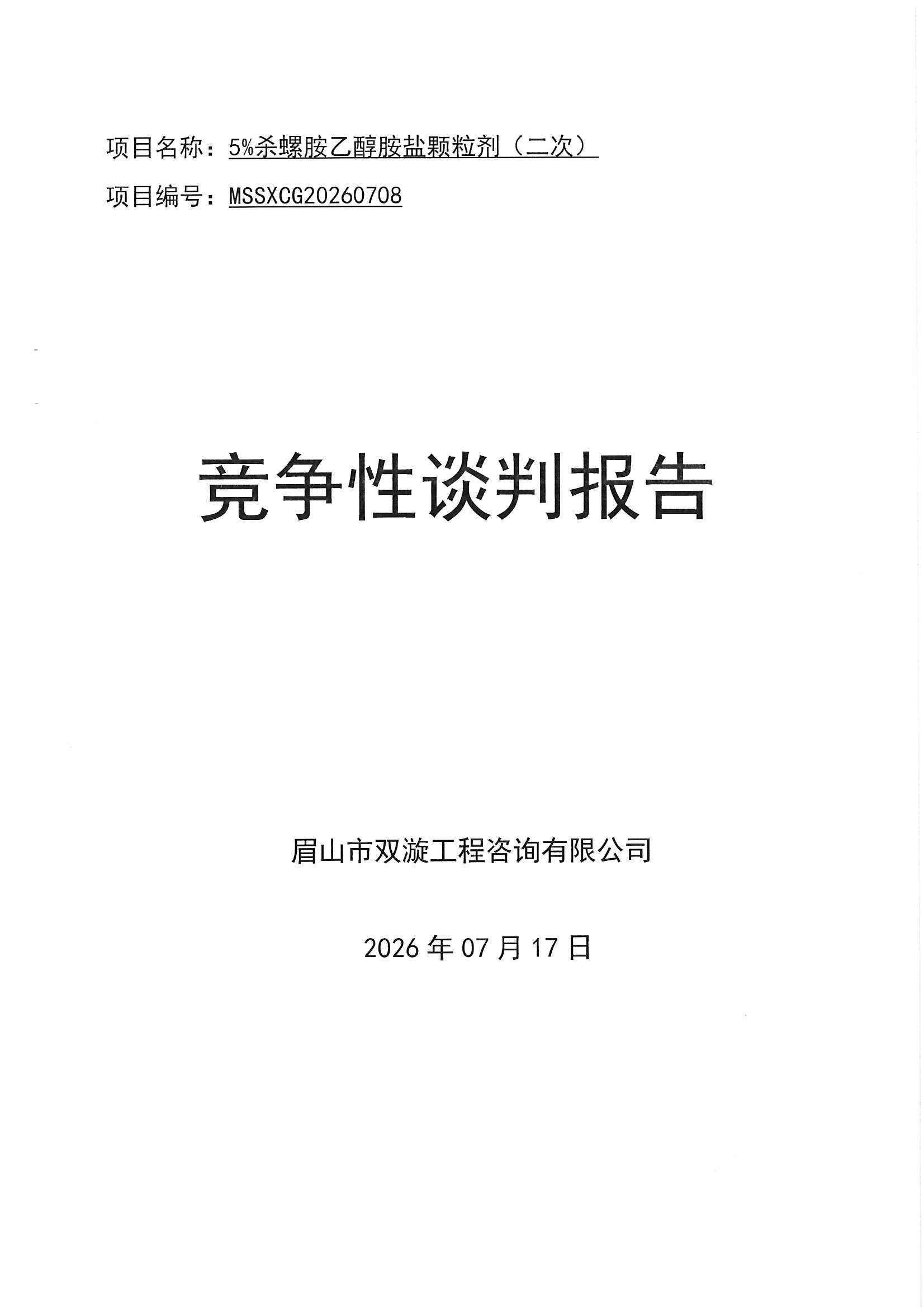 项目名称：5%杀螺胺乙醇胺盐颗粒剂（二次）

项目编号：MSSXCG20260708

竞争性谈判报告

眉山市双漩工程咨询有限公司

2026年07月17日